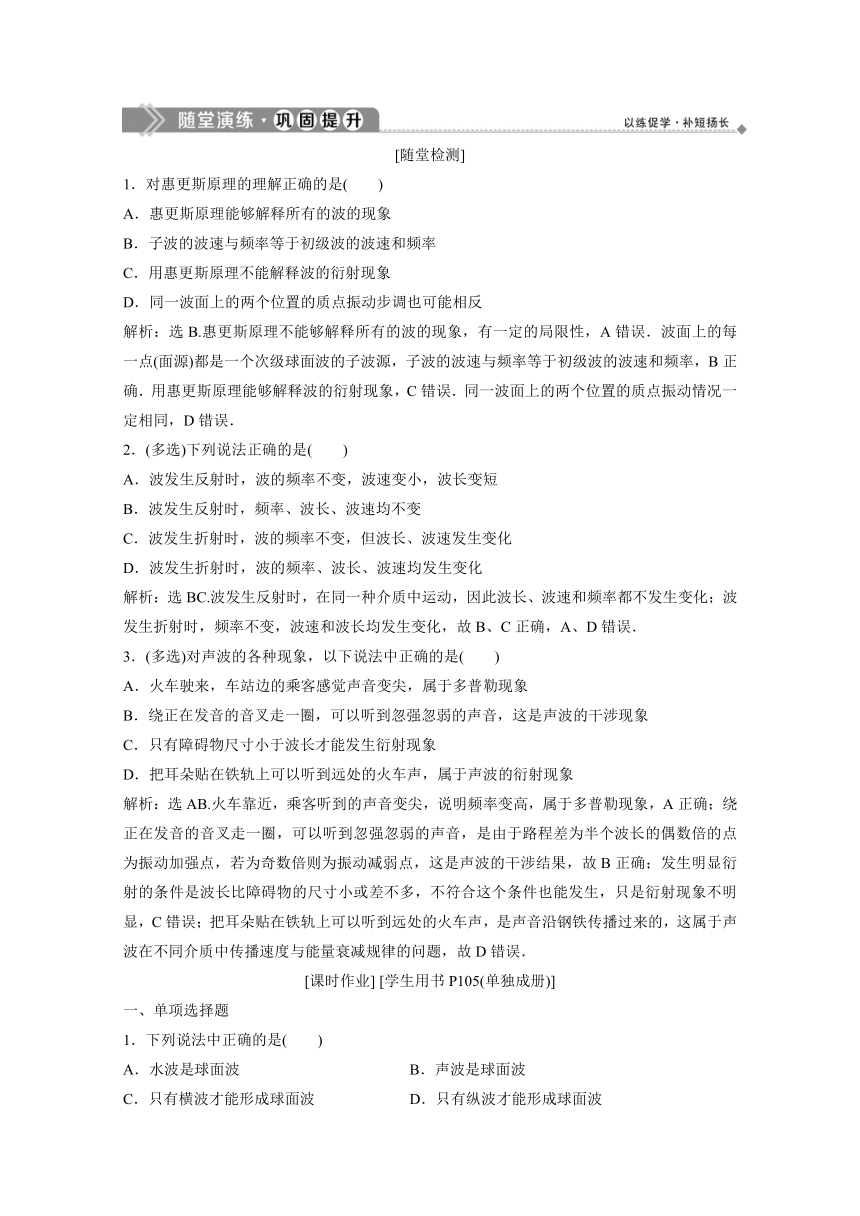 随堂演练·巩固提升

以练促学·补短扬长

[随堂检测]

1．对惠更斯原理的理解正确的是(　　)

A．惠更斯原理能够解释所有的波的现象

B．子波的波速与频率等于初级波的波速和频率

C．用惠更斯原理不能解释波的衍射现象

D．同一波面上的两个位置的质点振动步调也可能相反

解析：选 B.惠更斯原理不能够解释所有的波的现象，有一定的局限性，A 错误．波面上的每一点(面源)都是一个次级球面波的子波源，子波的波速与频率等于初级波的波速和频率，B 正确．用惠更斯原理能够解释波的衍射现象，C 错误．同一波面上的两个位置的质点振动情况一定相同，D 错误．

2．(多选)下列说法正确的是(　　)

A．波发生反射时，波的频率不变，波速变小，波长变短

B．波发生反射时，频率、波长、波速均不变

C．波发生折射时，波的频率不变，但波长、波速发生变化

D．波发生折射时，波的频率、波长、波速均发生变化

解析：选 BC.波发生反射时，在同一种介质中运动，因此波长、波速和频率都不发生变化；波发生折射时，频率不变，波速和波长均发生变化，故 B、C 正确，A、D 错误．

3．(多选)对声波的各种现象，以下说法中正确的是(　　)

A．火车驶来，车站边的乘客感觉声音变尖，属于多普勒现象

B．绕正在发音的音叉走一圈，可以听到忽强忽弱的声音，这是声波的干涉现象

C．只有障碍物尺寸小于波长才能发生衍射现象

D．把耳朵贴在铁轨上可以听到远处的火车声，属于声波的衍射现象

解析：选 AB.火车靠近，乘客听到的声音变尖，说明频率变高，属于多普勒现象，A 正确；绕正在发音的音叉走一圈，可以听到忽强忽弱的声音，是由于路程差为半个波长的偶数倍的点为振动加强点，若为奇数倍则为振动减弱点，这是声波的干涉结果，故 B 正确；发生明显衍射的条件是波长比障碍物的尺寸小或差不多，不符合这个条件也能发生，只是衍射现象不明显，C 错误；把耳朵贴在铁轨上可以听到远处的火车声，是声音沿钢铁传播过来的，这属于声波在不同介质中传播速度与能量衰减规律的问题，故 D 错误．

[课时作业] [学生用书 P105(单独成册)]

一、单项选择题

1．下列说法中正确的是(　　)

A．水波是球面波

B．声波是球面波

C．只有横波才能形成球面波

D．只有纵波才能形成球面波